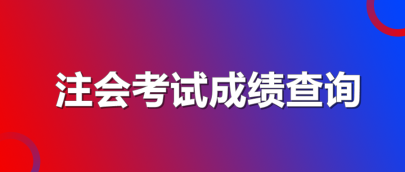 注会考试成绩查询